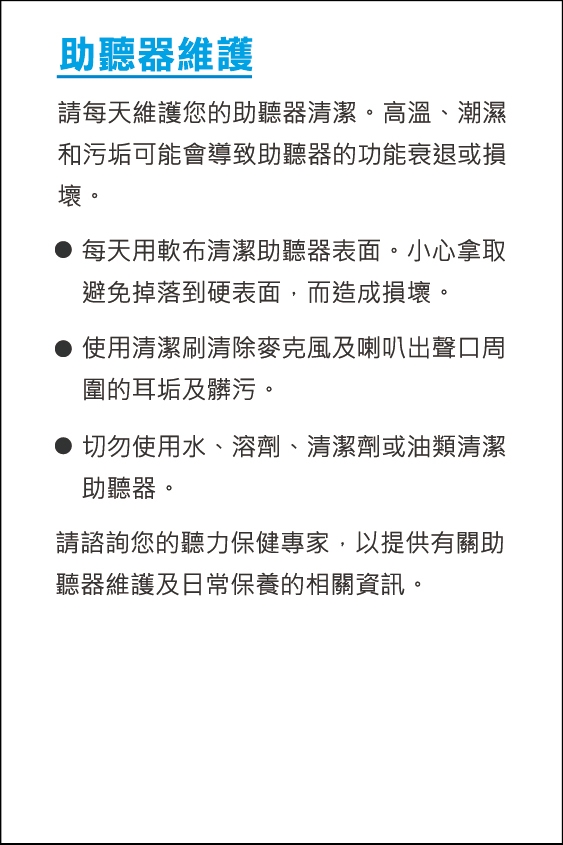 助聽器維護

請每天維護您的助聽器清潔。高溫、潮濕和污垢可能會導致助聽器的功能衰退或損壞。

● 每天用軟布清潔助聽器表面。小心拿取避免掉落到硬表面，而造成損壞。

● 使用清潔刷清除麥克風及喇叭出聲口周圍的耳垢及髒污。

● 切勿使用水、溶劑、清潔劑或油類清潔助聽器。

請諮詢您的聽力保健專家，以提供有關助聽器維護及日常保養的相關資訊。